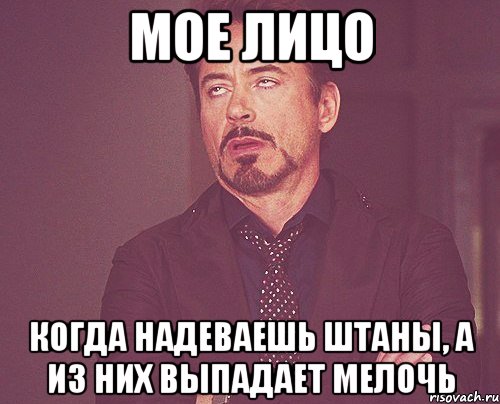 МОЕ ЛИЦО

КОГДА НАДЕВАЕШЬ ШТАНЫ, А ИЗ НИХ ВЫПАДАЕТ МЕЛОЧЬ

risovach.ru